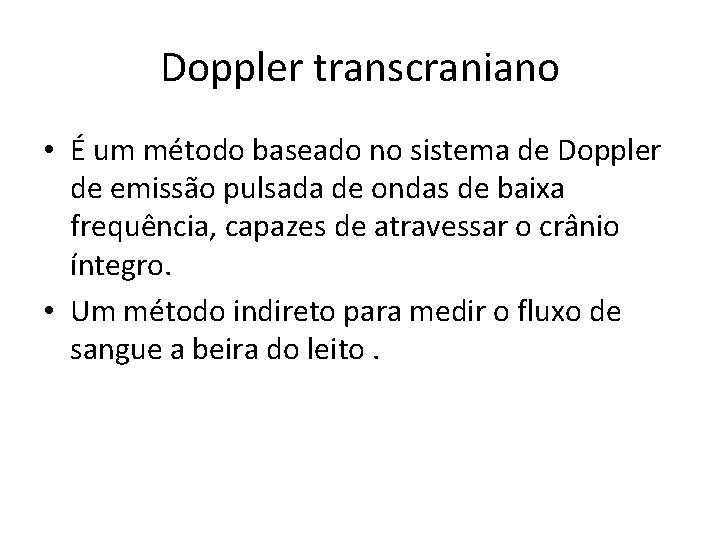 Doppler transcraniano

• É um método baseado no sistema de Doppler de emissão pulsada de ondas de baixa frequência, capazes de atravessar o crânio íntegro.
• Um método indireto para medir o fluxo de sangue a beira do leito .